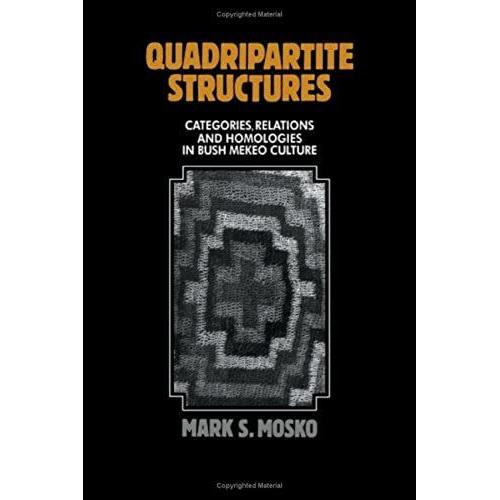 Copyrighted Material

QUADRIPARTITE STRUCTURES

CATEGORIES, RELATIONS AND HOMOLOGIES IN BUSH MEKEO CULTURE

MARK S. MOSKO

Copyrighted Material